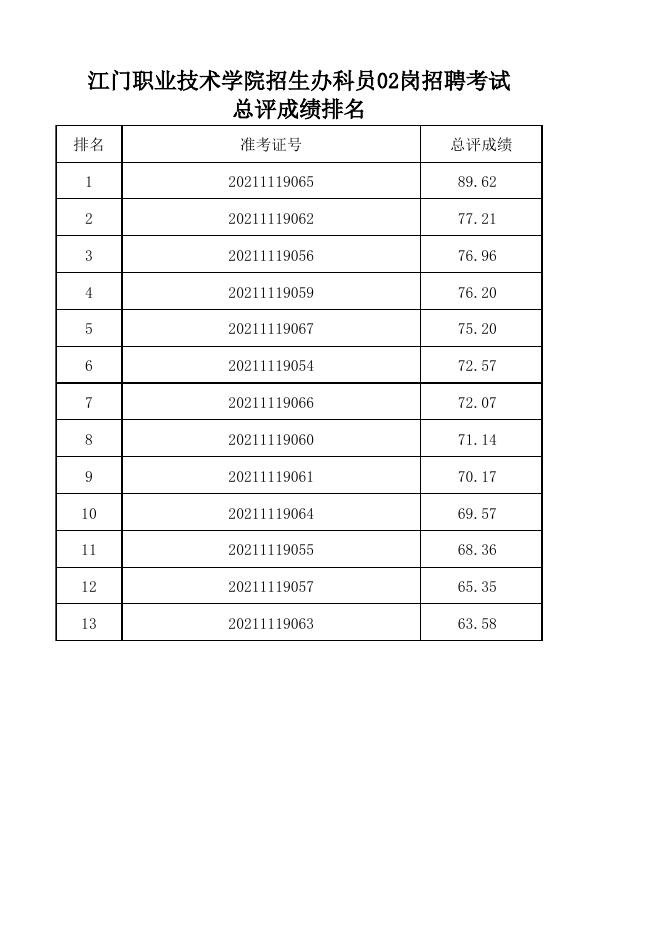 江门职业技术学院招生办科员02岗招聘考试
总评成绩排名

| 排名 | 准考证号 | 总评成绩 |
|---|---|---|
| 1 | 20211119065 | 89.62 |
| 2 | 20211119062 | 77.21 |
| 3 | 20211119056 | 76.96 |
| 4 | 20211119059 | 76.20 |
| 5 | 20211119067 | 75.20 |
| 6 | 20211119054 | 72.57 |
| 7 | 20211119066 | 72.07 |
| 8 | 20211119060 | 71.14 |
| 9 | 20211119061 | 70.17 |
| 10 | 20211119064 | 69.57 |
| 11 | 20211119055 | 68.36 |
| 12 | 20211119057 | 65.35 |
| 13 | 20211119063 | 63.58 |